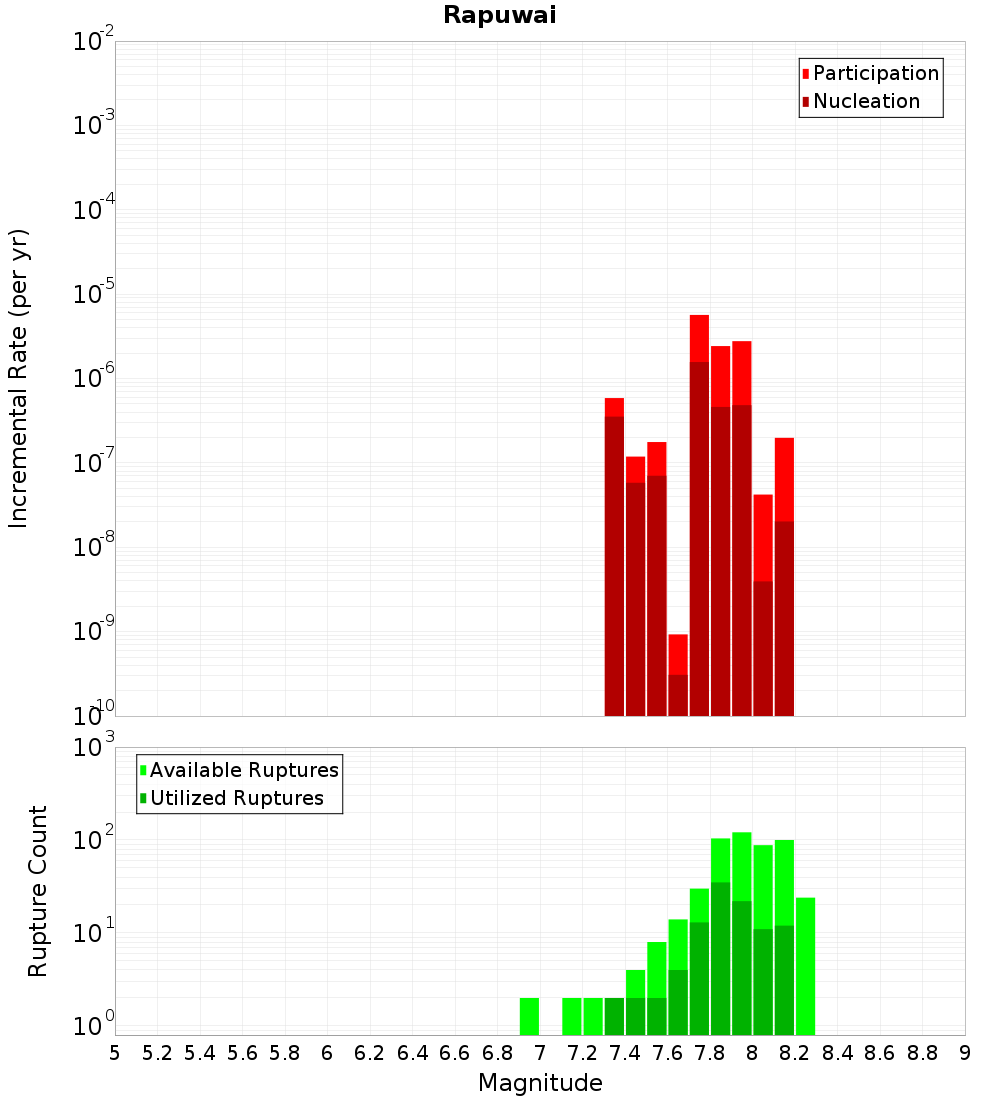 Rapuwai

Participation
Nucleation

Incremental Rate (per yr)

$10^{-2}$
$10^{-3}$
$10^{-4}$
$10^{-5}$
$10^{-6}$
$10^{-7}$
$10^{-8}$
$10^{-9}$
$10^{-10}$

Available Ruptures
Utilized Ruptures

Rupture Count

$10^{3}$
$10^{2}$
$10^{1}$
$10^{0}$

5 5.2 5.4 5.6 5.8 6 6.2 6.4 6.6 6.8 7 7.2 7.4 7.6 7.8 8 8.2 8.4 8.6 8.8 9

Magnitude